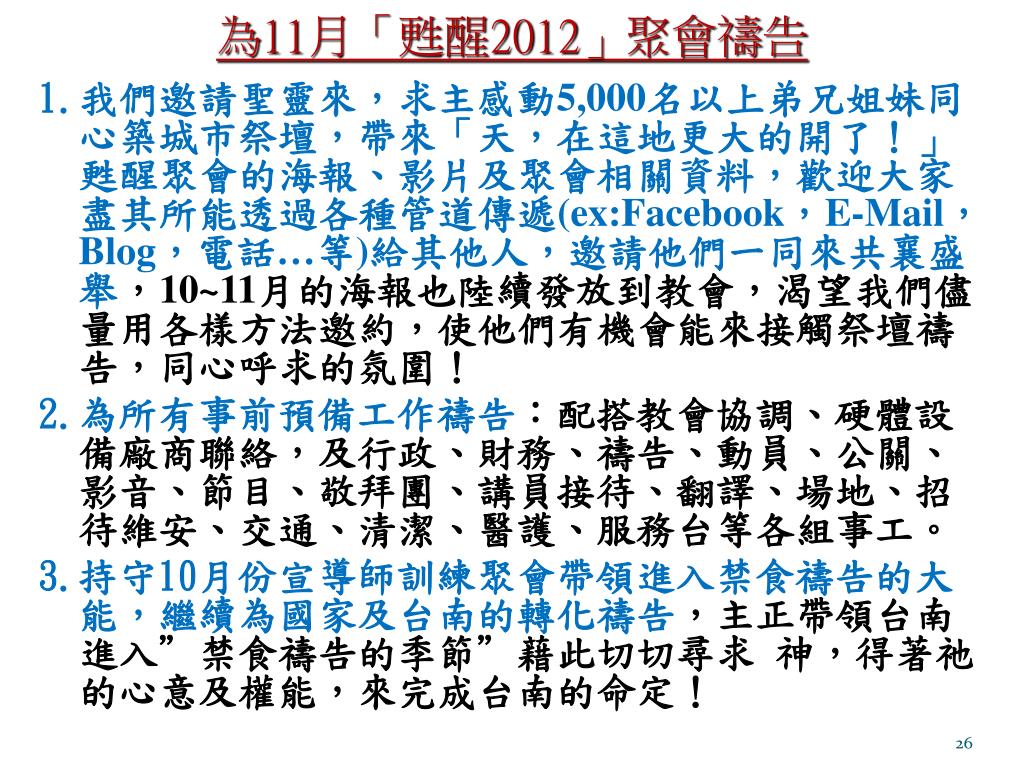 為11月「甦醒2012」聚會禱告

1. 我們邀請聖靈來，求主感動5,000名以上弟兄姐妹同心築城市祭壇，帶來「天，在這地更大的開了！」甦醒聚會的海報、影片及聚會相關資料，歡迎大家盡其所能透過各種管道傳遞(ex:Facebook，E-Mail，Blog，電話…等)給其他人，邀請他們一同來共襄盛舉，10~11月的海報也陸續發放到教會，渴望我們儘量用各樣方法邀約，使他們有機會能來接觸祭壇禱告，同心呼求的氛圍！

2. 為所有事前預備工作禱告：配搭教會協調、硬體設備廠商聯絡，及行政、財務、禱告、動員、公關、影音、節目、敬拜團、講員接待、翻譯、場地、招待維安、交通、清潔、醫護、服務台等各組事工。

3. 持守10月份宣導師訓練聚會帶領進入禁食禱告的大能，繼續為國家及台南的轉化禱告，主正帶領台南進入”禁食禱告的季節”藉此切切尋求 神，得著祂的心意及權能，來完成台南的命定！

26